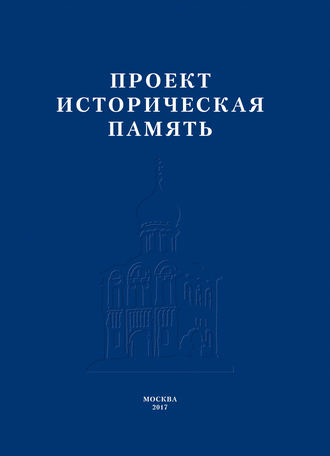 ПРОЕКТ
ИСТОРИЧЕСКАЯ
ПАМЯТЬ

МОСКВА
2017